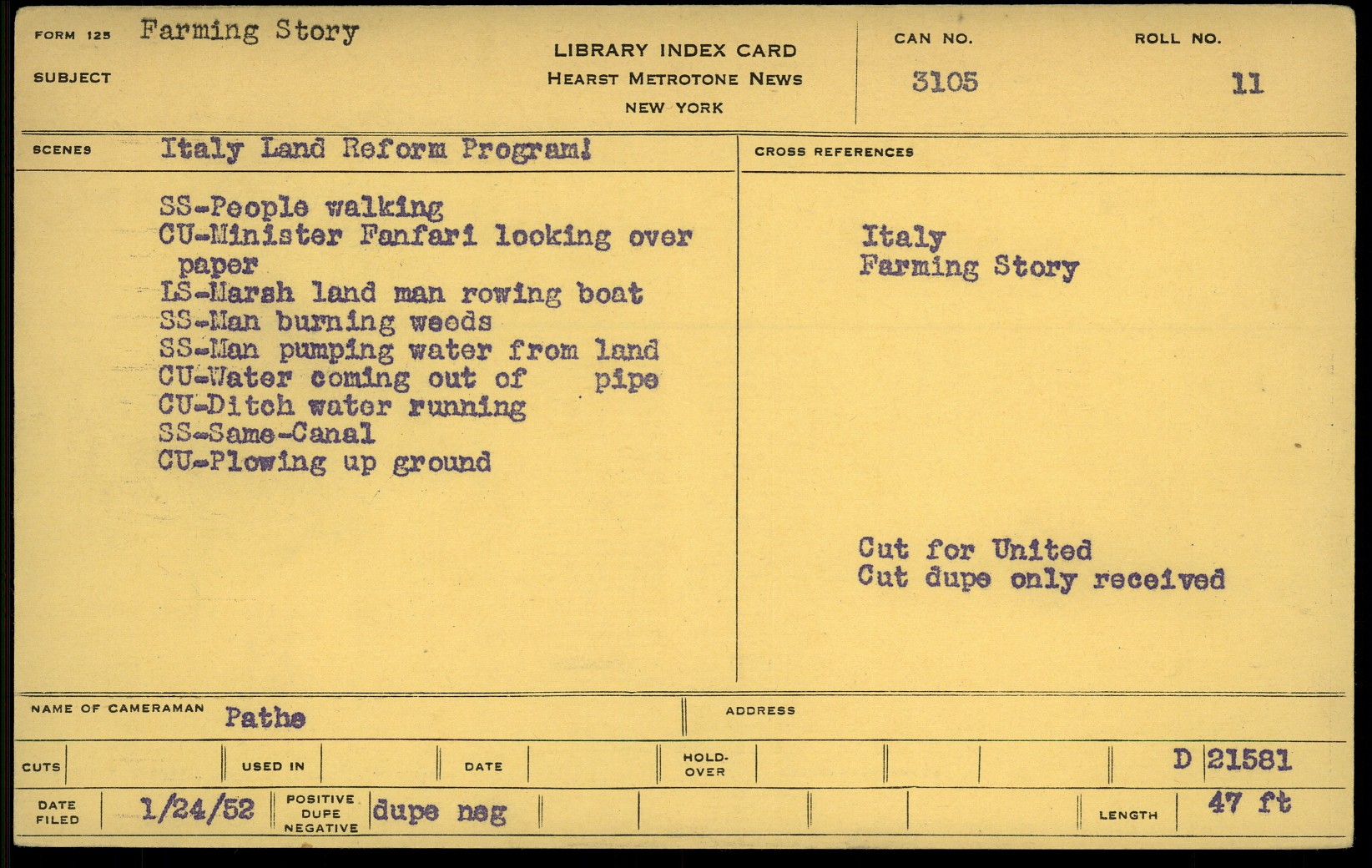 FORM 125 Farming Story
SUBJECT

LIBRARY INDEX CARD
HEARST METROTONE NEWS
NEW YORK

CAN NO.
3105

ROLL NO.
11

SCENES Italy Land Reform Program!

SS-People walking
CU-Minister Fanfari looking over paper
LS-Marsh land man rowing boat
SS-Man burning weeds
SS-Man pumping water from land
CU-Water coming out of pipe
CU-Ditch water running
SS-Same-Canal
CU-Plowing up ground

CROSS REFERENCES

Italy
Farming Story

Cut for United
Cut dupe only received

NAME OF CAMERAMAN Pathe
ADDRESS

CUTS
USED IN
DATE
HOLD-OVER
D 21581

DATE FILED 1/24/52
POSITIVE DUPE NEGATIVE dupe neg
LENGTH 47 ft